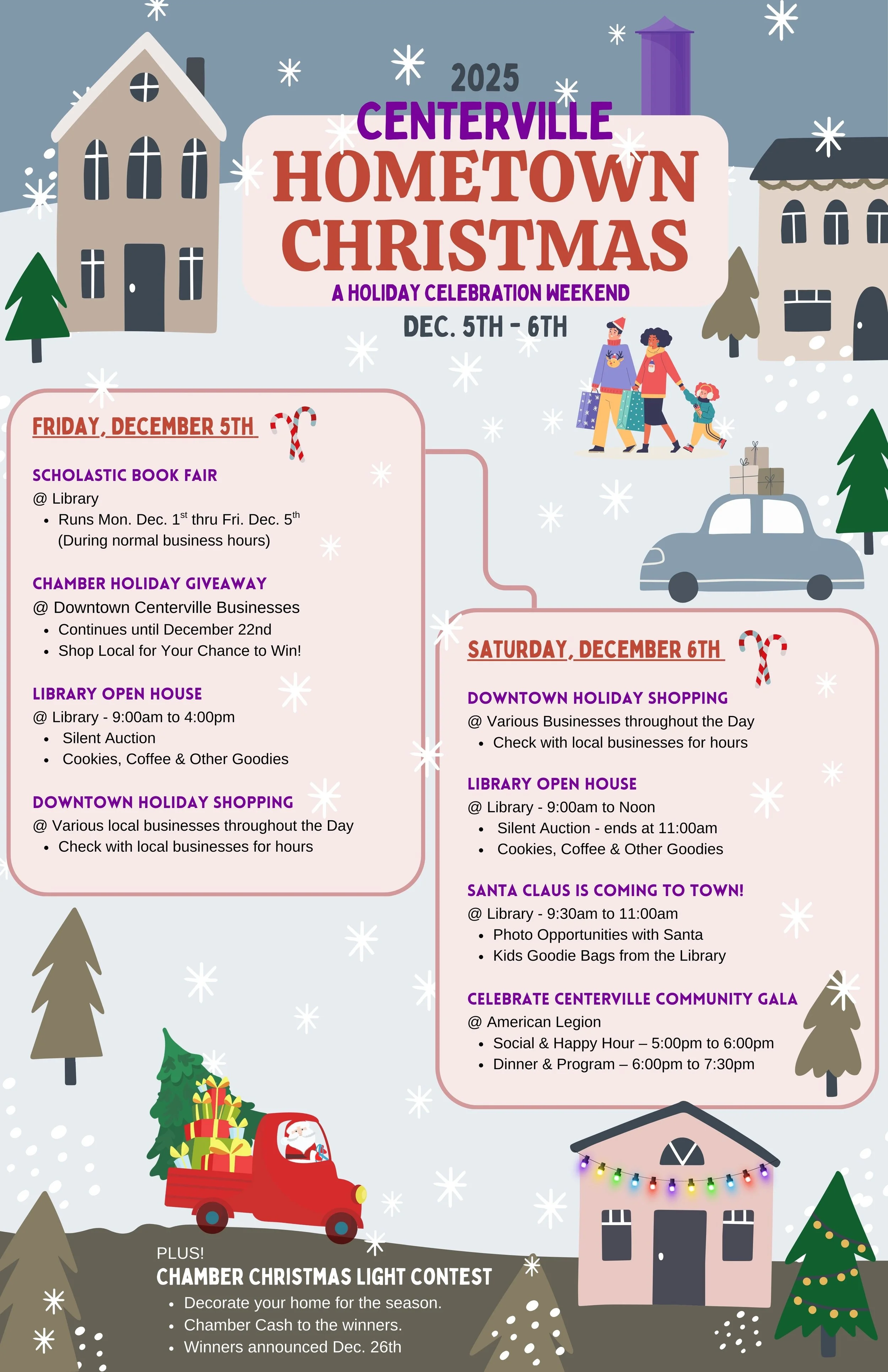 2025
CENTERVILLE
HOMETOWN
CHRISTMAS
A HOLIDAY CELEBRATION WEEKEND
DEC. 5TH - 6TH

FRIDAY, DECEMBER 5TH

SCHOLASTIC BOOK FAIR
@ Library
• Runs Mon. Dec. 1$^{st}$ thru Fri. Dec. 5$^{th}$ (During normal business hours)

CHAMBER HOLIDAY GIVEAWAY
@ Downtown Centerville Businesses
• Continues until December 22nd
• Shop Local for Your Chance to Win!

LIBRARY OPEN HOUSE
@ Library - 9:00am to 4:00pm
• Silent Auction
• Cookies, Coffee & Other Goodies

DOWNTOWN HOLIDAY SHOPPING
@ Various local businesses throughout the Day
• Check with local businesses for hours

SATURDAY, DECEMBER 6TH

DOWNTOWN HOLIDAY SHOPPING
@ Various Businesses throughout the Day
• Check with local businesses for hours

LIBRARY OPEN HOUSE
@ Library - 9:00am to Noon
• Silent Auction - ends at 11:00am
• Cookies, Coffee & Other Goodies

SANTA CLAUS IS COMING TO TOWN!
@ Library - 9:30am to 11:00am
• Photo Opportunities with Santa
• Kids Goodie Bags from the Library

CELEBRATE CENTERVILLE COMMUNITY GALA
@ American Legion
• Social & Happy Hour – 5:00pm to 6:00pm
• Dinner & Program – 6:00pm to 7:30pm

PLUS!
CHAMBER CHRISTMAS LIGHT CONTEST
• Decorate your home for the season.
• Chamber Cash to the winners.
• Winners announced Dec. 26th